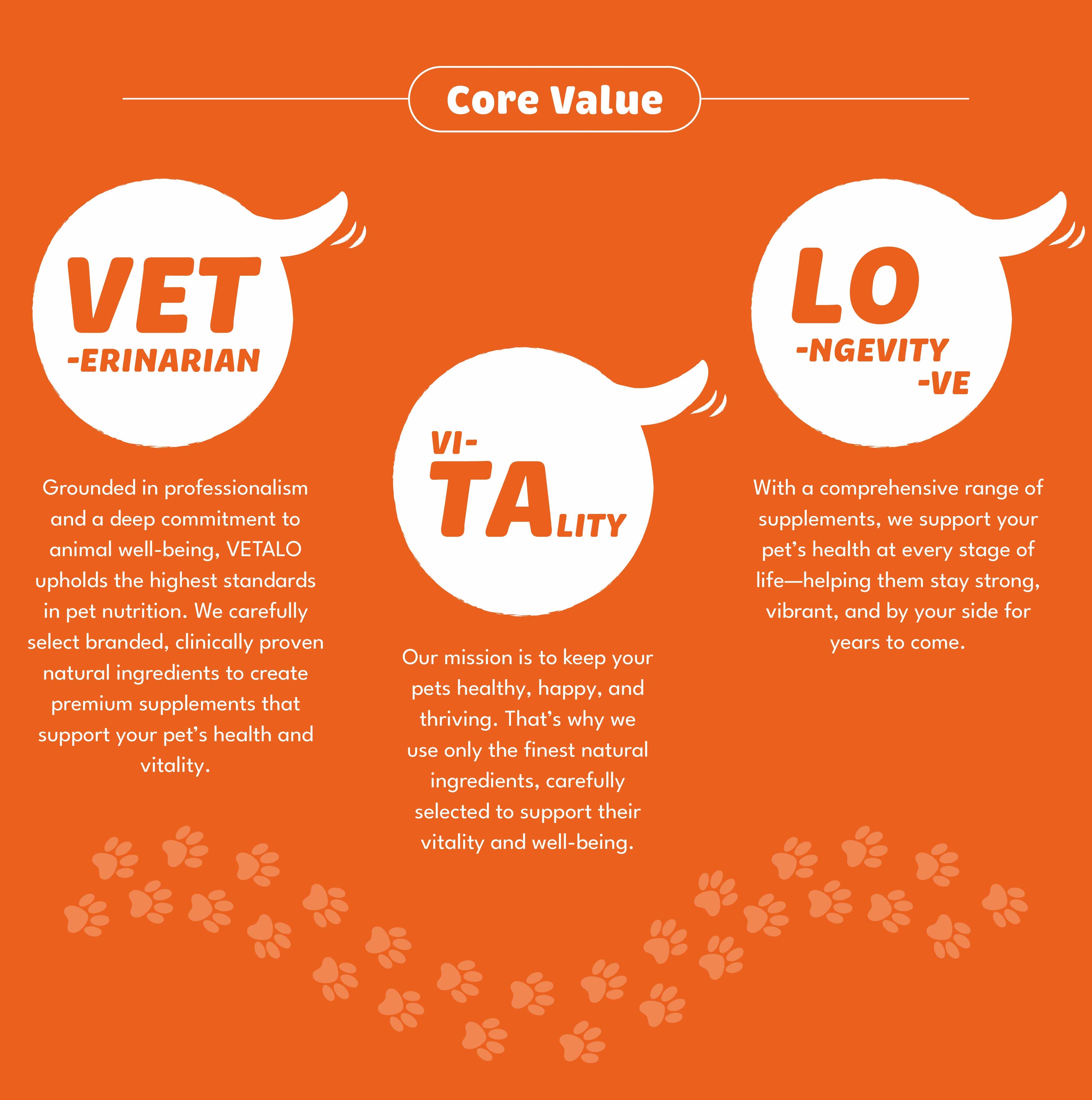 Core Value

VET
-ERINARIAN

Grounded in professionalism and a deep commitment to animal well-being, VETALO upholds the highest standards in pet nutrition. We carefully select branded, clinically proven natural ingredients to create premium supplements that support your pet's health and vitality.

VI-
TA LITY

Our mission is to keep your pets healthy, happy, and thriving. That's why we use only the finest natural ingredients, carefully selected to support their vitality and well-being.

LO
-NGEVITY
-VE

With a comprehensive range of supplements, we support your pet's health at every stage of life—helping them stay strong, vibrant, and by your side for years to come.